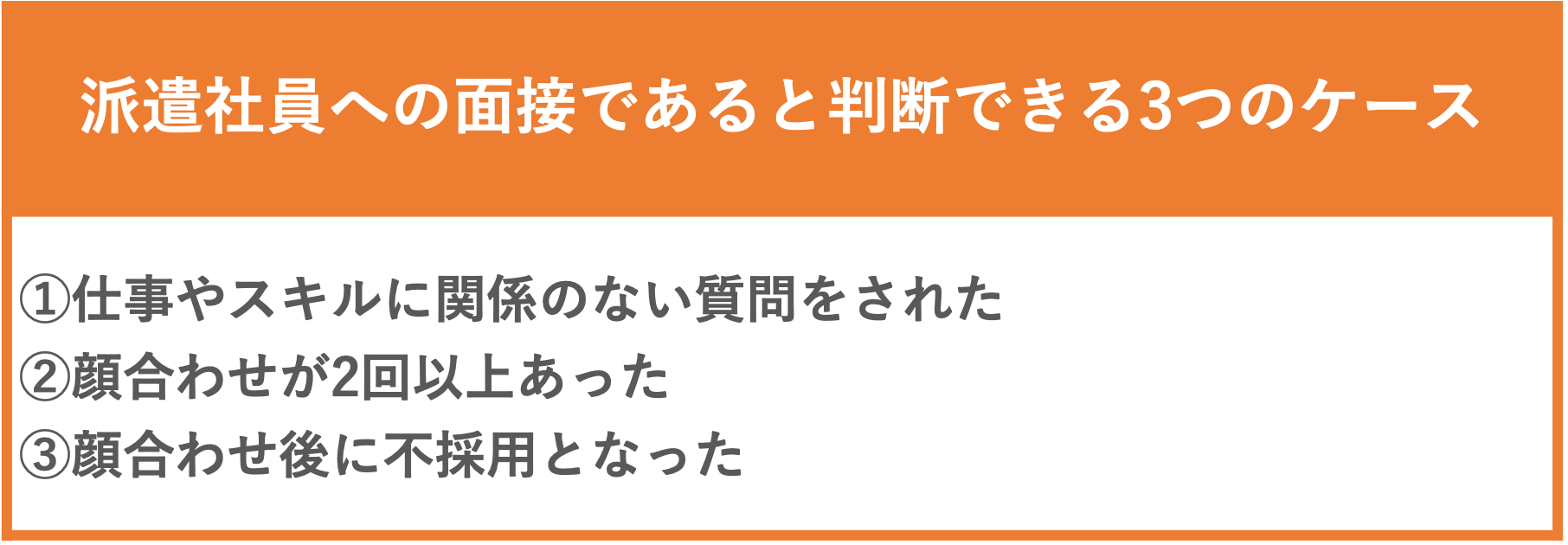 派遣社員への面接であると判断できる3つのケース

①仕事やスキルに関係のない質問をされた
②顔合わせが2回以上あった
③顔合わせ後に不採用となった